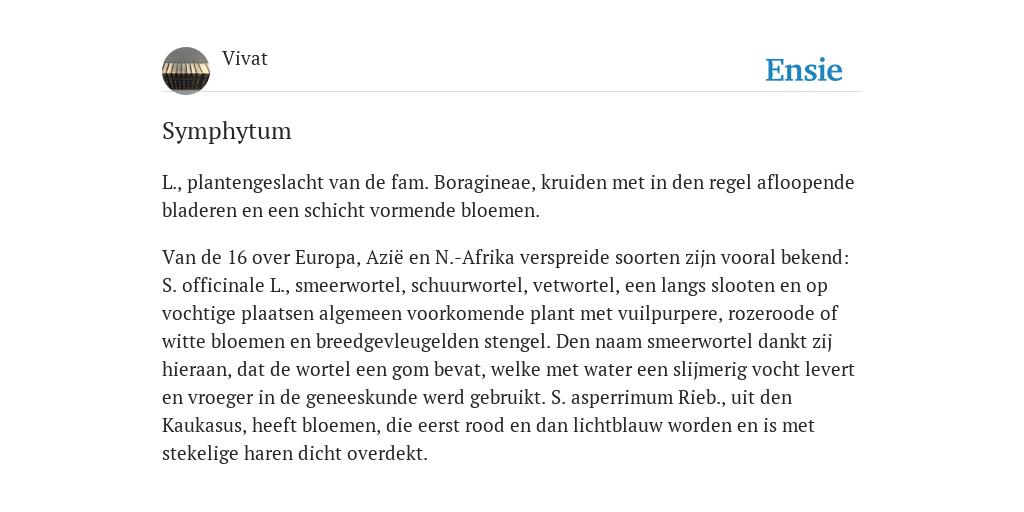 Vivat

Ensie

Symphytum

L., plantengeslacht van de fam. Boragineae, kruiden met in den regel afloopende bladeren en een schicht vormende bloemen.

Van de 16 over Europa, Azië en N.-Afrika verspreide soorten zijn vooral bekend: S. officinale L., smeerwortel, schuurwortel, vetwortel, een langs slooten en op vochtige plaatsen algemeen voorkomende plant met vuilpurpere, rozeroode of witte bloemen en breedgevleugelden stengel. Den naam smeerwortel dankt zij hieraan, dat de wortel een gom bevat, welke met water een slijmerig vocht levert en vroeger in de geneeskunde werd gebruikt. S. asperrimum Rieb., uit den Kaukasus, heeft bloemen, die eerst rood en dan lichtblauw worden en is met stekelige haren dicht overdekt.